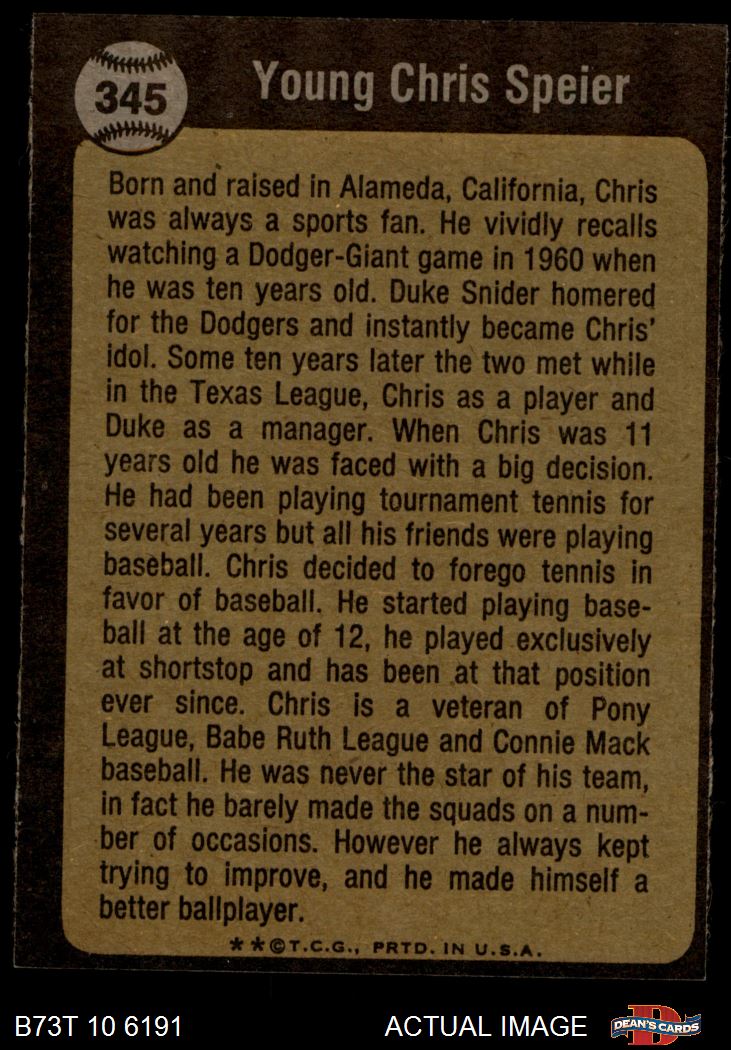 345

Young Chris Speier

Born and raised in Alameda, California, Chris was always a sports fan. He vividly recalls watching a Dodger-Giant game in 1960 when he was ten years old. Duke Snider homered for the Dodgers and instantly became Chris' idol. Some ten years later the two met while in the Texas League, Chris as a player and Duke as a manager. When Chris was 11 years old he was faced with a big decision. He had been playing tournament tennis for several years but all his friends were playing baseball. Chris decided to forego tennis in favor of baseball. He started playing baseball at the age of 12, he played exclusively at shortstop and has been at that position ever since. Chris is a veteran of Pony League, Babe Ruth League and Connie Mack baseball. He was never the star of his team, in fact he barely made the squads on a number of occasions. However he always kept trying to improve, and he made himself a better ballplayer.

**©T.C.G., PRTD. IN U.S.A.

B73T 10 6191

ACTUAL IMAGE

DEAN'S CARDS